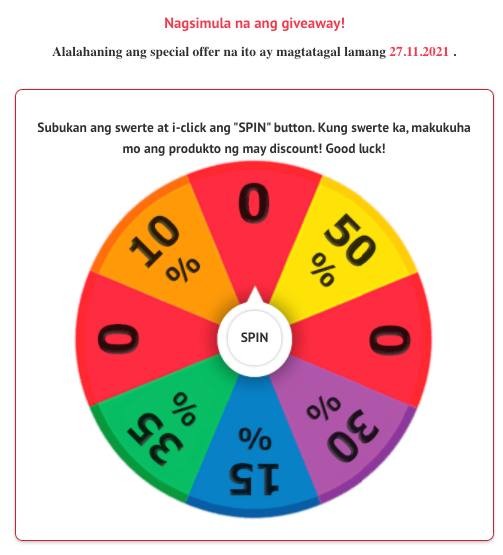 Nagsimula na ang giveaway!

Alalahaning ang special offer na ito ay magtatagal lamang 27.11.2021 .

Subukan ang swerte at i-click ang "SPIN" button. Kung swerte ka, makukuha mo ang produkto ng may discount! Good luck!

0

50 %

0

30 %

15 %

35 %

0

10 %

SPIN